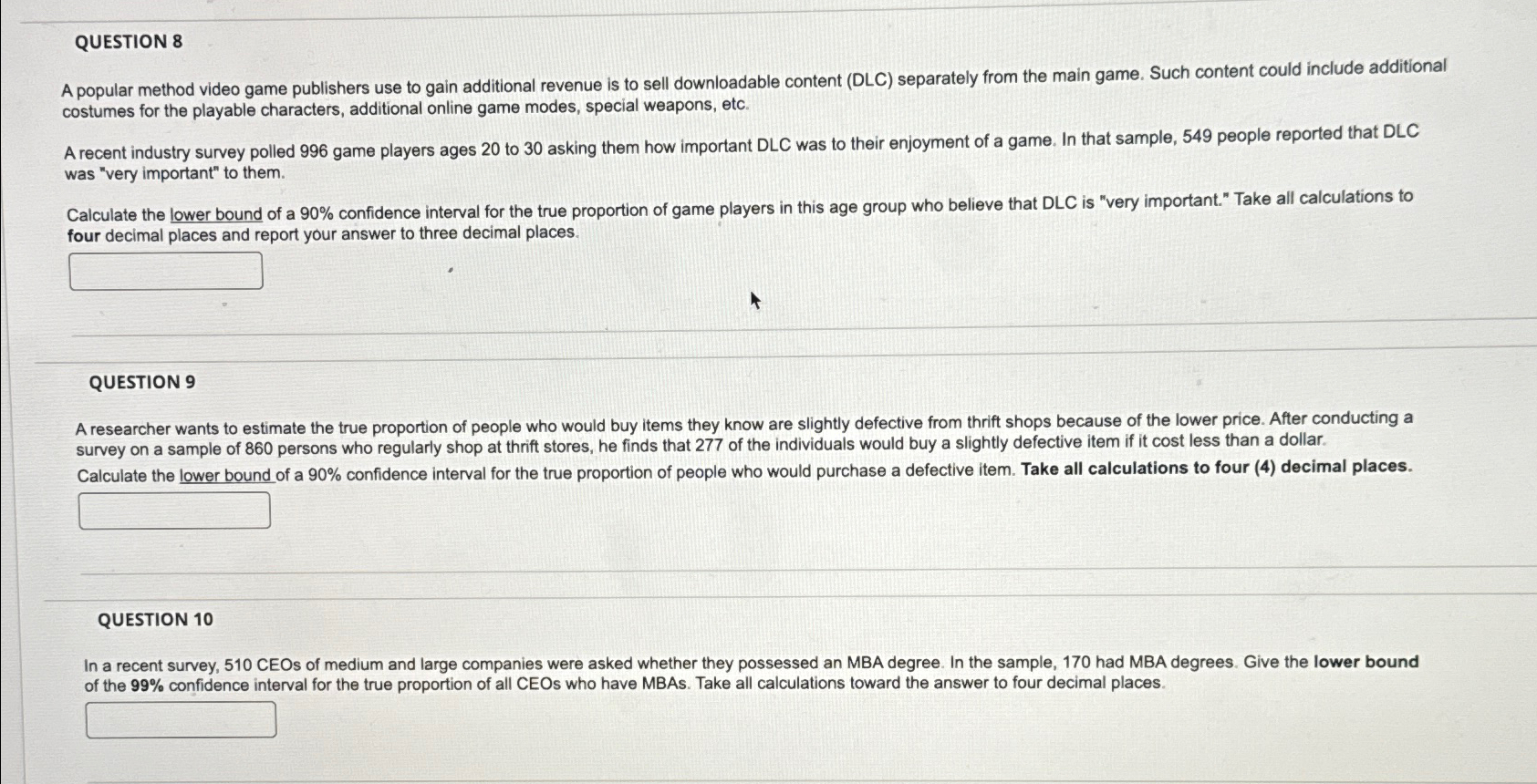 QUESTION 8

A popular method video game publishers use to gain additional revenue is to sell downloadable content (DLC) separately from the main game. Such content could include additional costumes for the playable characters, additional online game modes, special weapons, etc.

A recent industry survey polled 996 game players ages 20 to 30 asking them how important DLC was to their enjoyment of a game. In that sample, 549 people reported that DLC was "very important" to them.

Calculate the lower bound of a 90% confidence interval for the true proportion of game players in this age group who believe that DLC is "very important." Take all calculations to four decimal places and report your answer to three decimal places.

QUESTION 9

A researcher wants to estimate the true proportion of people who would buy items they know are slightly defective from thrift shops because of the lower price. After conducting a survey on a sample of 860 persons who regularly shop at thrift stores, he finds that 277 of the individuals would buy a slightly defective item if it cost less than a dollar. Calculate the lower bound of a 90% confidence interval for the true proportion of people who would purchase a defective item. Take all calculations to four (4) decimal places.

QUESTION 10

In a recent survey, 510 CEOs of medium and large companies were asked whether they possessed an MBA degree. In the sample, 170 had MBA degrees. Give the lower bound of the 99% confidence interval for the true proportion of all CEOs who have MBAs. Take all calculations toward the answer to four decimal places.